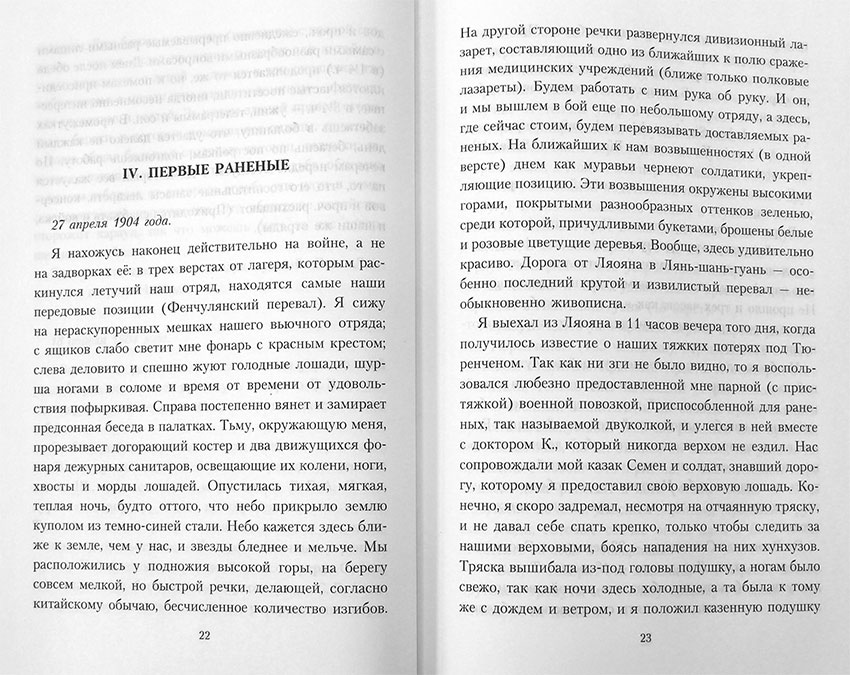 IV. ПЕРВЫЕ РАНЕНЫЕ

27 апреля 1904 года.

Я нахожусь наконец действительно на войне, а не на задворках её: в трех верстах от лагеря, которым раскинулся летучий наш отряд, находятся самые наши передовые позиции (Фенчулянский перевал). Я сижу на нераскупоренных мешках нашего вьючного отряда; с ящиков слабо светит мне фонарь с красным крестом; слева деловито и спешно жуют голодные лошади, шурша ногами в соломе и время от времени от удовольствия пофыркивая. Справа постепенно вянет и замирает предсонная беседа в палатках. Тьму, окружающую меня, прорезывает догорающий костер и два движущихся фонаря дежурных санитаров, освещающие их колени, ноги, хвосты и морды лошадей. Опустилась тихая, мягкая, теплая ночь, будто оттого, что небо прикрыло землю куполом из темно-синей стали. Небо кажется здесь ближе к земле, чем у нас, и звезды бледнее и мельче. Мы расположились у подножия высокой горы, на берегу совсем мелкой, но быстрой речки, делающей, согласно китайскому обычаю, бесчисленное количество изгибов.

22

На другой стороне речки развернулся дивизионный лазарет, составляющий одно из ближайших к полю сражения медицинских учреждений (ближе только полковые лазареты). Будем работать с ним рука об руку. И он, и мы вышлем в бой еще по небольшому отряду, а здесь, где сейчас стоим, будем перевязывать доставляемых раненых. На ближайших к нам возвышенностях (в одной версте) днем как муравьи чернеют солдатики, укрепляющие позицию. Эти возвышения окружены высокими горами, покрытыми разнообразных оттенков зеленью, среди которой, причудливыми букетами, брошены белые и розовые цветущие деревья. Вообще, здесь удивительно красиво. Дорога от Ляояна в Лянь-шань-гуань — особенно последний крутой и извилистый перевал — необыкновенно живописна.

Я выехал из Ляояна в 11 часов вечера того дня, когда получилось известие о наших тяжких потерях под Тюренченом. Так как ни зги не было видно, то я воспользовался любезно предоставленной мне парной (с пристяжкой) военной повозкой, приспособленной для раненых, так называемой двуколкой, и улегся в ней вместе с доктором К., который никогда верхом не ездил. Нас сопровождали мой казак Семен и солдат, знавший дорогу, которому я предоставил свою верховую лошадь. Конечно, я скоро задремал, несмотря на отчаянную тряску, и не давал себе спать крепко, только чтобы следить за нашими верховыми, боясь нападения на них хунхузов. Тряска вышибала из-под головы подушку, а ногам было свежо, так как ночи здесь холодные, а та была к тому же с дождем и ветром, и я положил казенную подушку

23